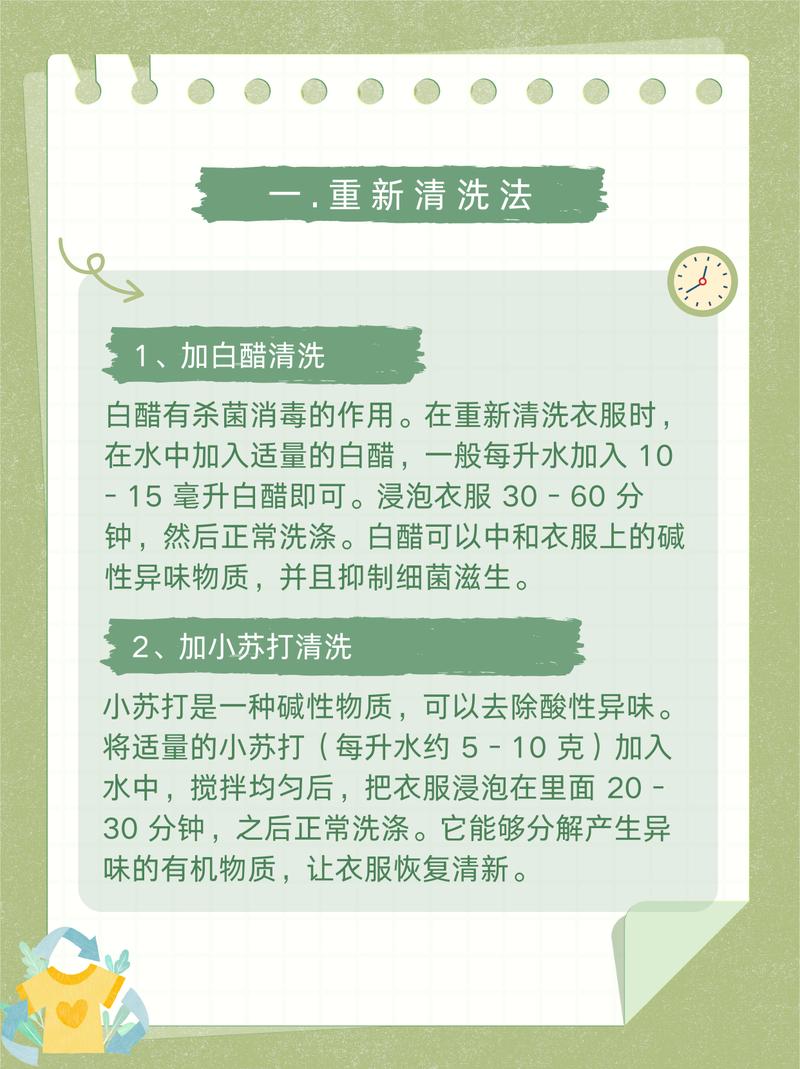 一.重新清洗法

1、加白醋清洗

白醋有杀菌消毒的作用。在重新清洗衣服时，在水中加入适量的白醋，一般每升水加入10-15毫升白醋即可。浸泡衣服30-60分钟，然后正常洗涤。白醋可以中和衣服上的碱性异味物质，并且抑制细菌滋生。

2、加小苏打清洗

小苏打是一种碱性物质，可以去除酸性异味。将适量的小苏打（每升水约5-10克）加入水中，搅拌均匀后，把衣服浸泡在里面20-30分钟，之后正常洗涤。它能够分解产生异味的有机物质，让衣服恢复清新。